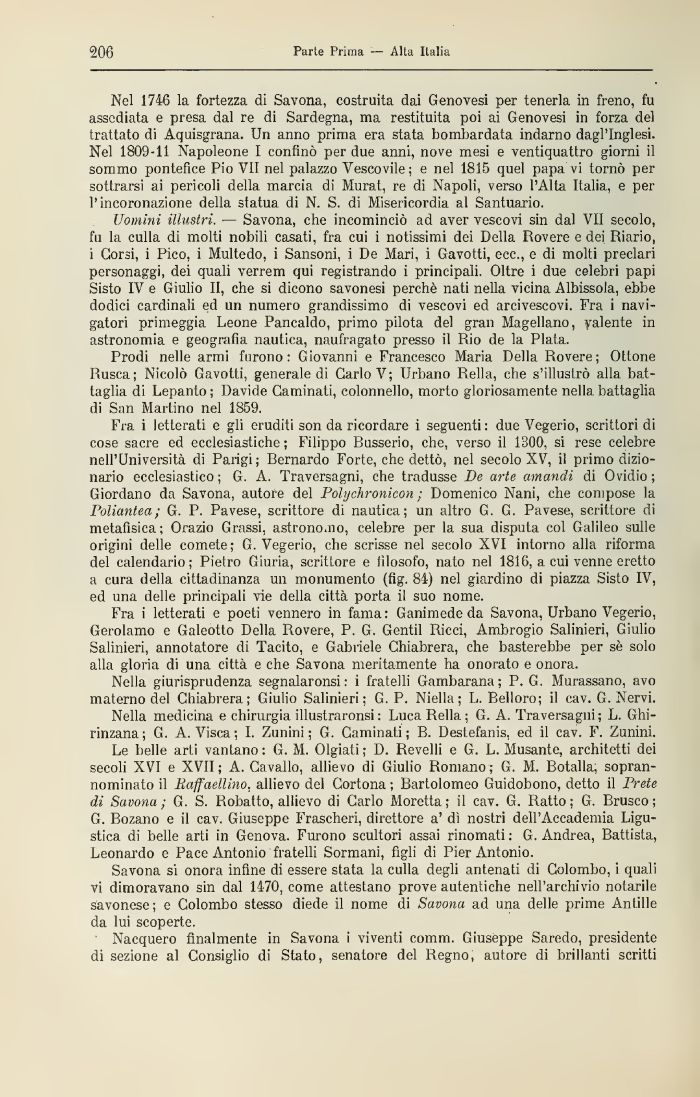 206 Parte Prima — Alta Italia

Nel 1746 la fortezza di Savona, costruita dai Genovesi per tenerla in freno, fu assediata e presa dal re di Sardegna, ma restituita poi ai Genovesi in forza del trattato di Aquisgrana. Un anno prima era stata bombardata indarno dagl'Inglesi. Nel 1809-11 Napoleone I confinò per due anni, nove mesi e ventiquattro giorni il sommo pontefice Pio VII nel palazzo Vescovile; e nel 1815 quel papa vi tornò per sottrarsi ai pericoli della marcia di Murat, re di Napoli, verso l'Alta Italia, e per l'incoronazione della statua di N. S. di Misericordia al Santuario.

Uomini illustri. — Savona, che incominciò ad aver vescovi sin dal VII secolo, fu la culla di molti nobili casati, fra cui i notissimi dei Della Rovere e dei Riario, i Corsi, i Pico, i Multedo, i Sansoni, i De Mari, i Gavotti, ecc., e di molti preclari personaggi, dei quali verrem qui registrando i principali. Oltre i due celebri papi Sisto IV e Giulio II, che si dicono savonesi perchè nati nella vicina Albissola, ebbe dodici cardinali ed un numero grandissimo di vescovi ed arcivescovi. Fra i navigatori primeggia Leone Pancaldo, primo pilota del gran Magellano, valente in astronomia e geografia nautica, naufragato presso il Rio de la Plata.

Prodi nelle armi furono: Giovanni e Francesco Maria Della Rovere; Ottone Rusca; Nicolò Gavotti, generale di Carlo V; Urbano Rella, che s'illustrò alla battaglia di Lepanto; Davide Caminati, colonnello, morto gloriosamente nella battaglia di San Martino nel 1859.

Fra i letterati e gli eruditi son da ricordare i seguenti: due Vegerio, scrittori di cose sacre ed ecclesiastiche; Filippo Busserio, che, verso il 1300, si rese celebre nell'Università di Parigi; Bernardo Forte, che dettò, nel secolo XV, il primo dizionario ecclesiastico; G. A. Traversagni, che tradusse De arte amandi di Ovidio; Giordano da Savona, autore del Polychronicon; Domenico Nani, che compose la Poliantea; G. P. Pavese, scrittore di nautica; un altro G. G. Pavese, scrittore di metafisica; Orazio Grassi, astronomo, celebre per la sua disputa col Galileo sulle origini delle comete; G. Vegerio, che scrisse nel secolo XVI intorno alla riforma del calendario; Pietro Giuria, scrittore e filosofo, nato nel 1816, a cui venne eretto a cura della cittadinanza un monumento (fig. 84) nel giardino di piazza Sisto IV, ed una delle principali vie della città porta il suo nome.

Fra i letterati e poeti vennero in fama: Ganimede da Savona, Urbano Vegerio, Gerolamo e Galeotto Della Rovere, P. G. Gentil Ricci, Ambrogio Salinieri, Giulio Salinieri, annotatore di Tacito, e Gabriele Chiabrera, che basterebbe per sè solo alla gloria di una città e che Savona meritamente ha onorato e onora.

Nella giurisprudenza segnalaronsi: i fratelli Gambarana; P. G. Murassano, avo materno del Chiabrera; Giulio Salinieri; G. P. Niella; L. Belloro; il cav. G. Nervi.

Nella medicina e chirurgia illustraronsi: Luca Rella; G. A. Traversagni; L. Ghirinzana; G. A. Visca; I. Zunini; G. Caminati; B. Destefanis, ed il cav. F. Zunini.

Le belle arti vantano: G. M. Olgiati; D. Revelli e G. L. Musante, architetti dei secoli XVI e XVII; A. Cavallo, allievo di Giulio Romano; G. M. Botalla, soprannominato il Raffaellino, allievo del Cortona; Bartolomeo Guidobono, detto il Prete di Savona; G. S. Robatto, allievo di Carlo Moretta; il cav. G. Ratto; G. Brusco; G. Bozano e il cav. Giuseppe Frascheri, direttore a' dì nostri dell'Accademia Ligustica di belle arti in Genova. Furono scultori assai rinomati: G. Andrea, Battista, Leonardo e Pace Antonio fratelli Sormani, figli di Pier Antonio.

Savona si onora infine di essere stata la culla degli antenati di Colombo, i quali vi dimoravano sin dal 1470, come attestano prove autentiche nell'archivio notarile savonese; e Colombo stesso diede il nome di Savona ad una delle prime Antille da lui scoperte.

Nacquero finalmente in Savona i viventi comm. Giuseppe Saredo, presidente di sezione al Consiglio di Stato, senatore del Regno, autore di brillanti scritti